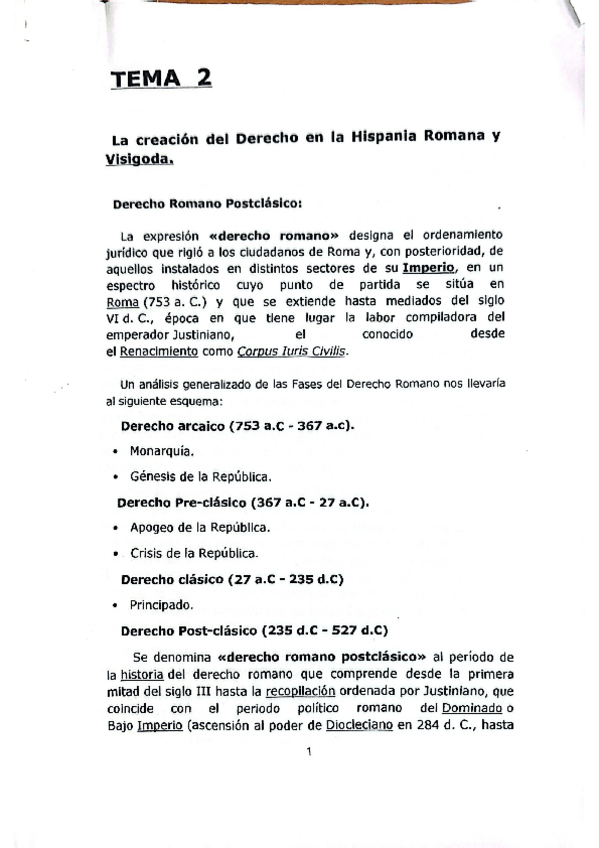 TEMA 2

La creación del Derecho en la Hispania Romana y Visigoda.

Derecho Romano Postclásico:

La expresión «derecho romano» designa el ordenamiento jurídico que rigió a los ciudadanos de Roma y, con posterioridad, de aquellos instalados en distintos sectores de su Imperio, en un espectro histórico cuyo punto de partida se sitúa en Roma (753 a. C.) y que se extiende hasta mediados del siglo VI d. C., época en que tiene lugar la labor compiladora del emperador Justiniano, el conocido desde el Renacimiento como Corpus Iuris Civilis.

Un análisis generalizado de las Fases del Derecho Romano nos llevaría al siguiente esquema:

Derecho arcaico (753 a.C - 367 a.c).

• Monarquía.

• Génesis de la República.

Derecho Pre-clásico (367 a.C - 27 a.C).

• Apogeo de la República.

• Crisis de la República.

Derecho clásico (27 a.C - 235 d.C)

• Principado.

Derecho Post-clásico (235 d.C - 527 d.C)

Se denomina «derecho romano postclásico» al período de la historia del derecho romano que comprende desde la primera mitad del siglo III hasta la recopilación ordenada por Justiniano, que coincide con el periodo político romano del Dominado o Bajo Imperio (ascensión al poder de Diocleciano en 284 d. C., hasta

1